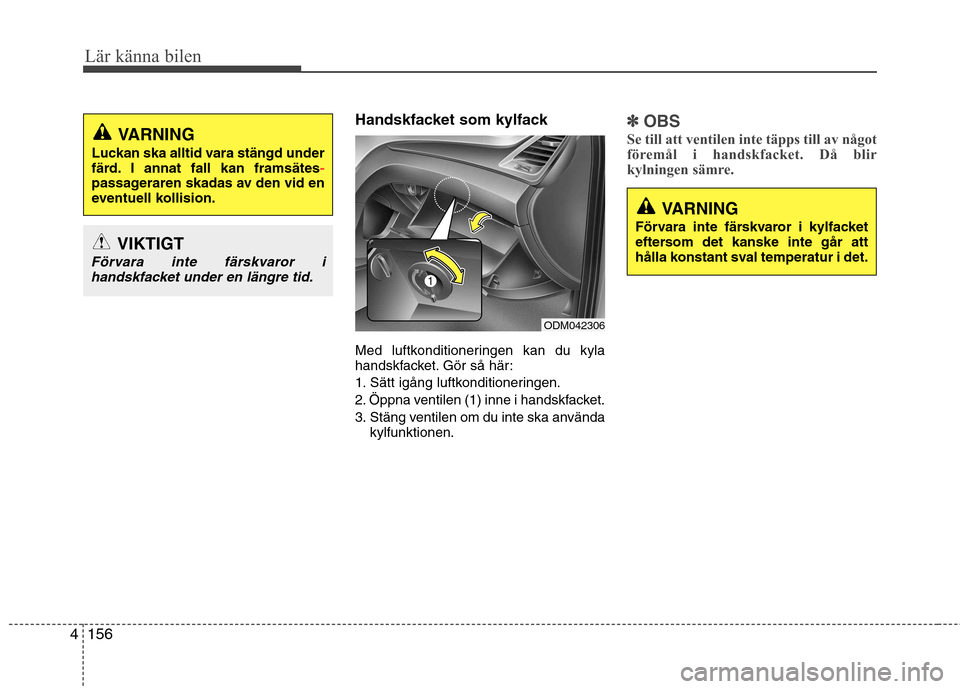 Lär känna bilen

VARNING
Luckan ska alltid vara stängd under färd. I annat fall kan framsätespassageraren skadas av den vid en eventuell kollision.

VIKTIGT
Förvara inte färskvaror i handskfacket under en längre tid.

Handskfacket som kylfack

1

ODM042306

Med luftkonditioneringen kan du kyla handskfacket. Gör så här:
1. Sätt igång luftkonditioneringen.
2. Öppna ventilen (1) inne i handskfacket.
3. Stäng ventilen om du inte ska använda kylfunktionen.

✽ OBS
Se till att ventilen inte täpps till av något föremål i handskfacket. Då blir kylningen sämre.

VARNING
Förvara inte färskvaror i kylfacket eftersom det kanske inte går att hålla konstant sval temperatur i det.

4 156

carmanualsonline.info